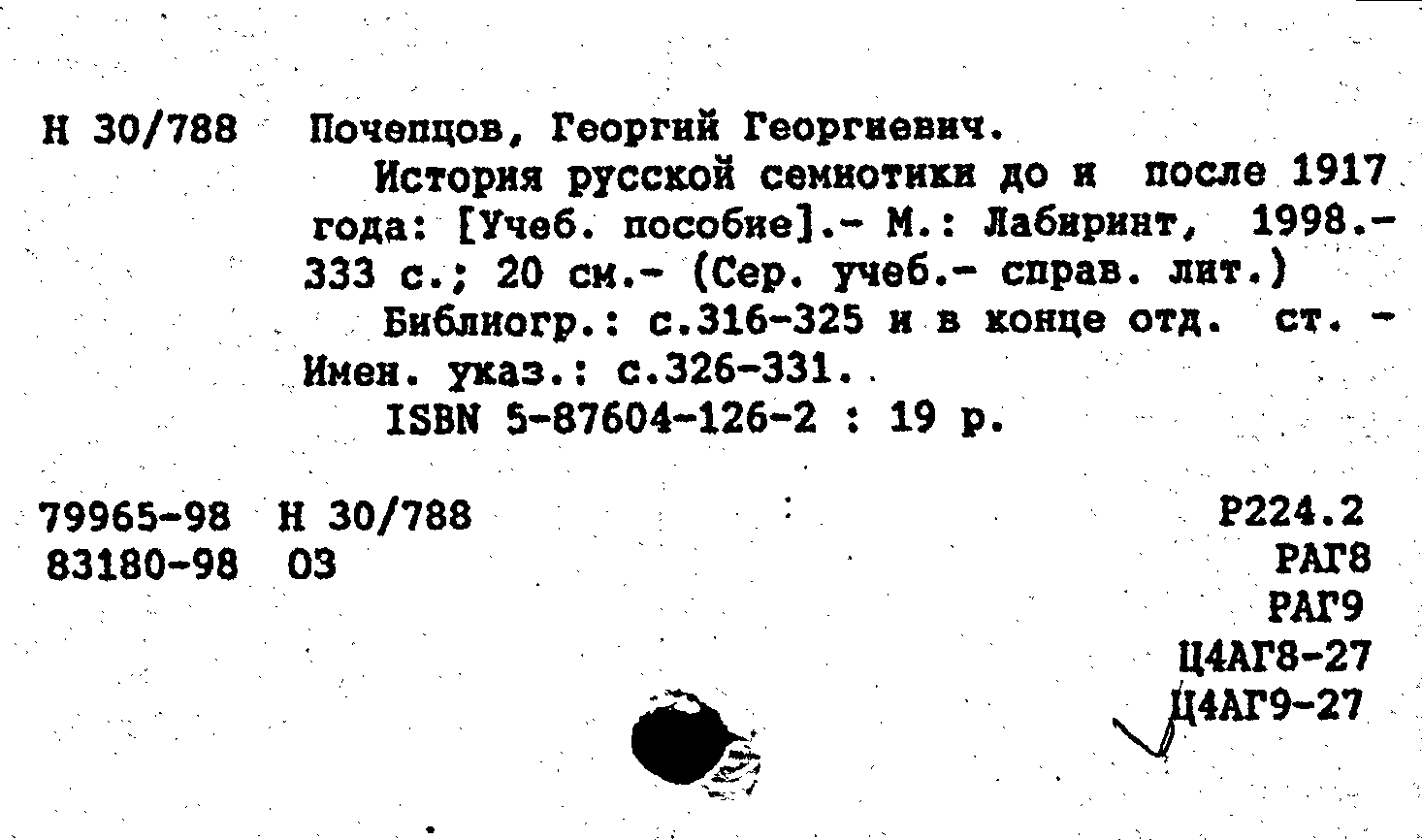 Н 30/788 Почепцов, Георгий Георгиевич.

История русской семиотики до и после 1917 года: [Учеб. пособие].- М.: Лабиринт, 1998.- 333 с.; 20 см.- (Сер. учеб.- справ. лит.)

Библиогр.: с.316-325 и в конце отд. ст. - Имен. указ.: с.326-331.

ISBN 5-87604-126-2 : 19 р.

79965-98 Н 30/788
83180-98 03

Р224.2
РАГ8
РАГ9
Ц4АГ8-27
Ц4АГ9-27